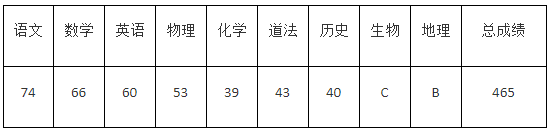 | 语文 | 数学 | 英语 | 物理 | 化学 | 道法 | 历史 | 生物 | 地理 | 总成绩 |
|---|---|---|---|---|---|---|---|---|---|
| 74 | 66 | 60 | 53 | 39 | 43 | 40 | C | B | 465 |